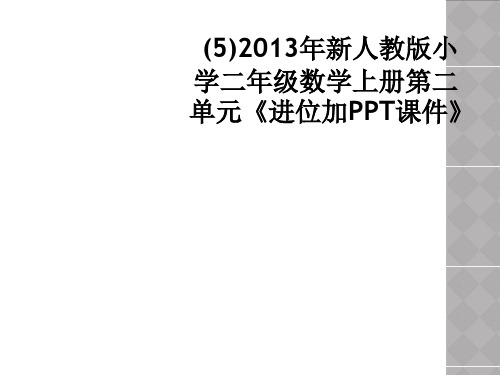 (5)2013年新人教版小学二年级数学上册第二单元《进位加PPT课件》